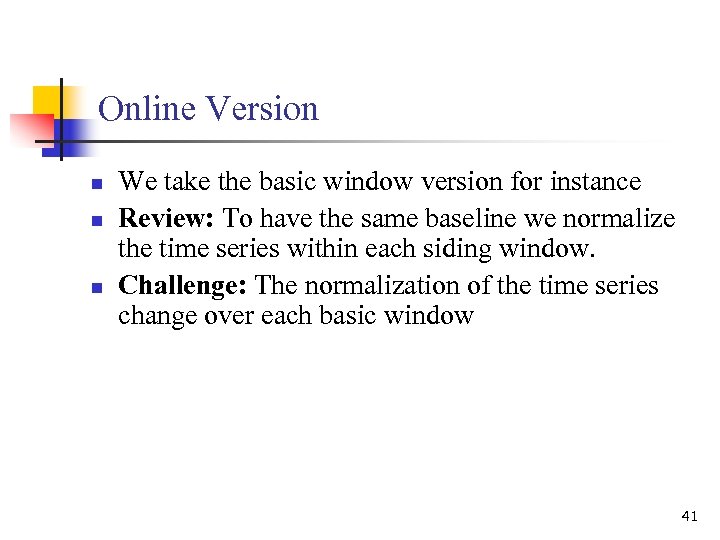 Online Version

- We take the basic window version for instance
- **Review:** To have the same baseline we normalize the time series within each siding window.
- **Challenge:** The normalization of the time series change over each basic window

41